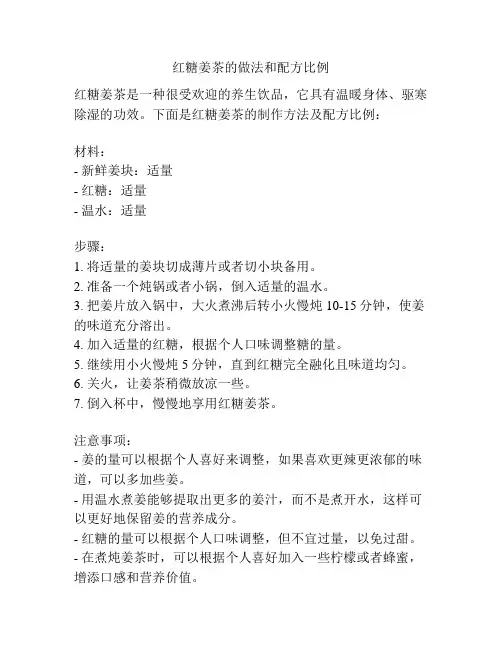 红糖姜茶的做法和配方比例

红糖姜茶是一种很受欢迎的养生饮品，它具有温暖身体、驱寒除湿的功效。下面是红糖姜茶的制作方法及配方比例：

材料：
- 新鲜姜块：适量
- 红糖：适量
- 温水：适量

步骤：
1. 将适量的姜块切成薄片或者切小块备用。
2. 准备一个炖锅或者小锅，倒入适量的温水。
3. 把姜片放入锅中，大火煮沸后转小火慢炖 10-15 分钟，使姜的味道充分溶出。
4. 加入适量的红糖，根据个人口味调整糖的量。
5. 继续用小火慢炖 5 分钟，直到红糖完全融化且味道均匀。
6. 关火，让姜茶稍微放凉一些。
7. 倒入杯中，慢慢地享用红糖姜茶。

注意事项：
- 姜的量可以根据个人喜好来调整，如果喜欢更辣更浓郁的味道，可以多加些姜。
- 用温水煮姜能够提取出更多的姜汁，而不是煮开水，这样可以更好地保留姜的营养成分。
- 红糖的量可以根据个人口味调整，但不宜过量，以免过甜。
- 在煮炖姜茶时，可以根据个人喜好加入一些柠檬或者蜂蜜，增添口感和营养价值。